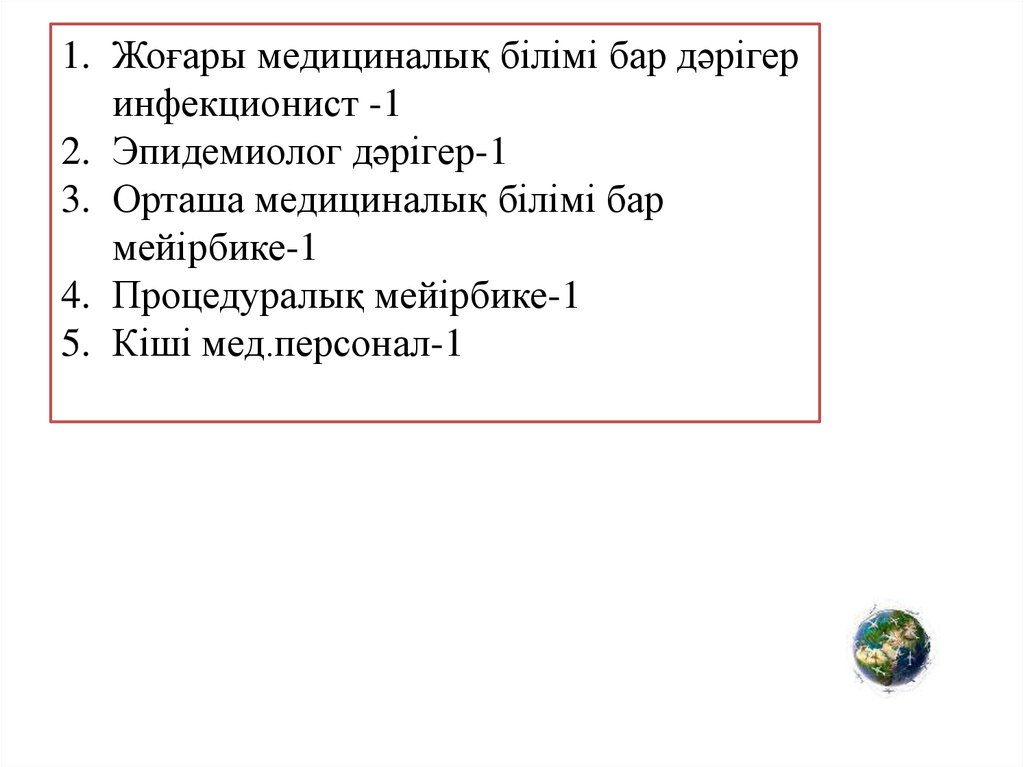 1. Жоғары медициналық білімі бар дәрігер инфекционист -1
2. Эпидемиолог дәрігер-1
3. Орташа медициналық білімі бар мейірбике-1
4. Процедуралық мейірбике-1
5. Кіші мед.персонал-1